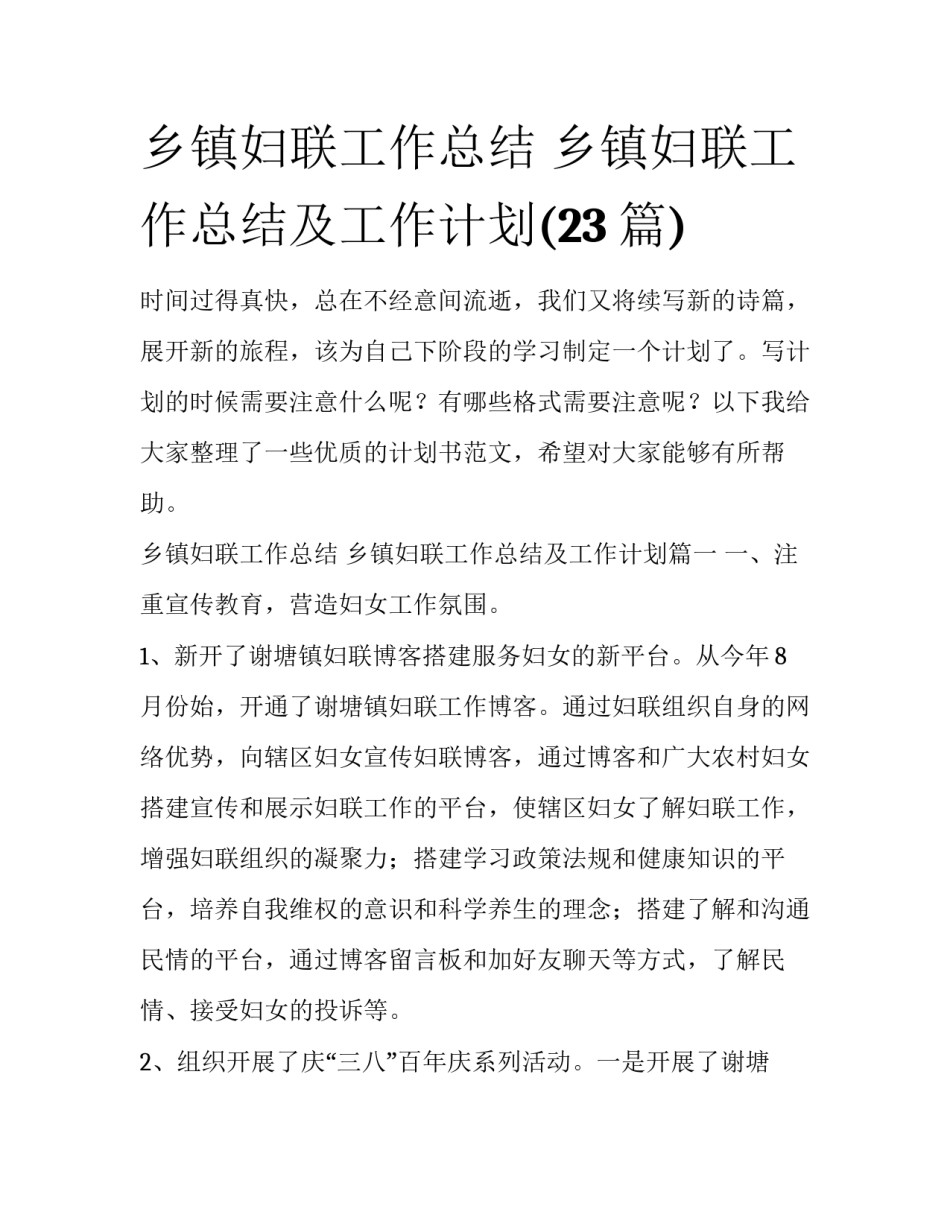 乡镇妇联工作总结 乡镇妇联工作总结及工作计划(23 篇)

时间过得真快，总在不经意间流逝，我们又将续写新的诗篇，展开新的旅程，该为自己下阶段的学习制定一个计划了。写计划的时候需要注意什么呢？有哪些格式需要注意呢？以下我给大家整理了一些优质的计划书范文，希望对大家能够有所帮助。

乡镇妇联工作总结 乡镇妇联工作总结及工作计划篇一 一、注重宣传教育，营造妇女工作氛围。

1、新开了谢塘镇妇联博客搭建服务妇女的新平台。从今年 8 月份始，开通了谢塘镇妇联工作博客。通过妇联组织自身的网络优势，向辖区妇女宣传妇联博客，通过博客和广大农村妇女搭建宣传和展示妇联工作的平台，使辖区妇女了解妇联工作，增强妇联组织的凝聚力；搭建学习政策法规和健康知识的平台，培养自我维权的意识和科学养生的理念；搭建了解和沟通民情的平台，通过博客留言板和加好友聊天等方式，了解民情、接受妇女的投诉等。

2、组织开展了庆“三八”百年庆系列活动。一是开展了谢塘